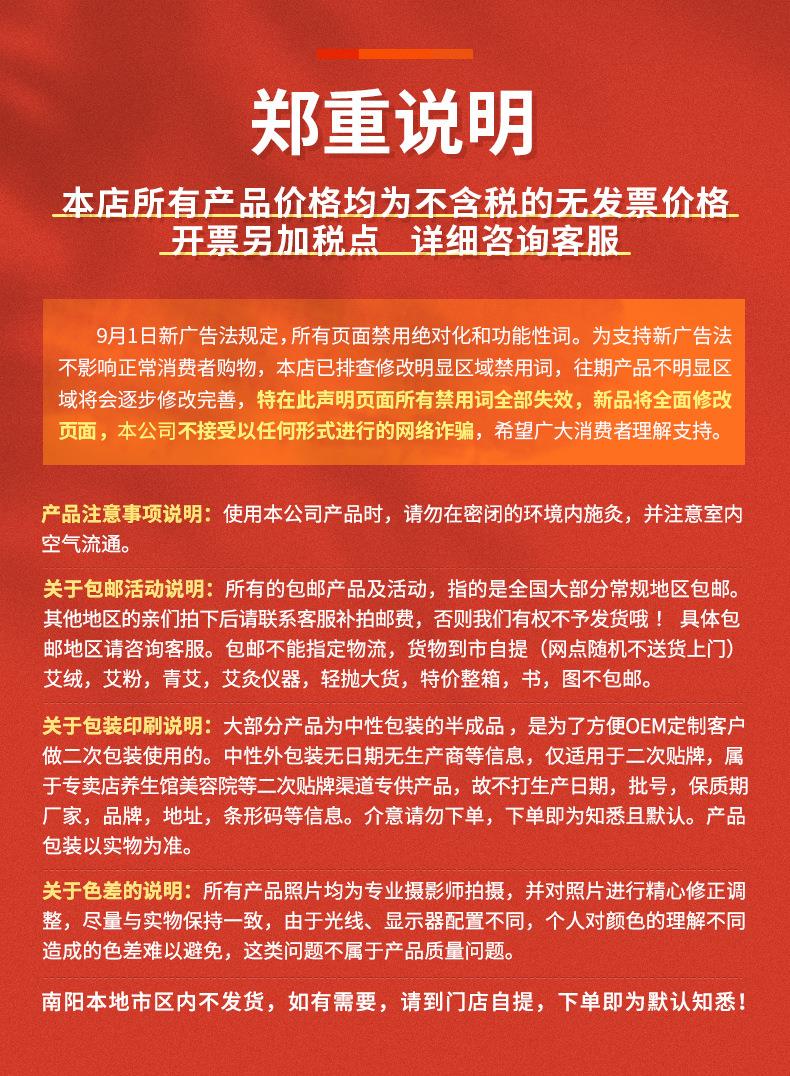 郑重说明

本店所有产品价格均为不含税的无发票价格
开票另加税点　详细咨询客服

9月1日新广告法规定，所有页面禁用绝对化和功能性词。为支持新广告法不影响正常消费者购物，本店已排查修改明显区域禁用词，往期产品不明显区域将会逐步修改完善，特在此声明页面所有禁用词全部失效，新品将全面修改页面，本公司不接受以任何形式进行的网络诈骗，希望广大消费者理解支持。

产品注意事项说明：使用本公司产品时，请勿在密闭的环境内施灸，并注意室内空气流通。

关于包邮活动说明：所有的包邮产品及活动，指的是全国大部分常规地区包邮。其他地区的亲们拍下后请联系客服补拍邮费，否则我们有权不予发货哦！ 具体包邮地区请咨询客服。包邮不能指定物流，货物到市自提（网点随机不送货上门）艾绒，艾粉，青艾，艾灸仪器，轻抛大货，特价整箱，书，图不包邮。

关于包装印刷说明：大部分产品为中性包装的半成品，是为了方便OEM定制客户做二次包装使用的。中性外包装无日期无生产商等信息，仅适用于二次贴牌，属于专卖店养生馆美容院等二次贴牌渠道专供产品，故不打生产日期，批号，保质期厂家，品牌，地址，条形码等信息。介意请勿下单，下单即为知悉且默认。产品包装以实物为准。

关于色差的说明：所有产品照片均为专业摄影师拍摄，并对照片进行精心修正调整，尽量与实物保持一致，由于光线、显示器配置不同，个人对颜色的理解不同造成的色差难以避免，这类问题不属于产品质量问题。

南阳本地市区内不发货，如有需要，请到门店自提，下单即为默认知悉！